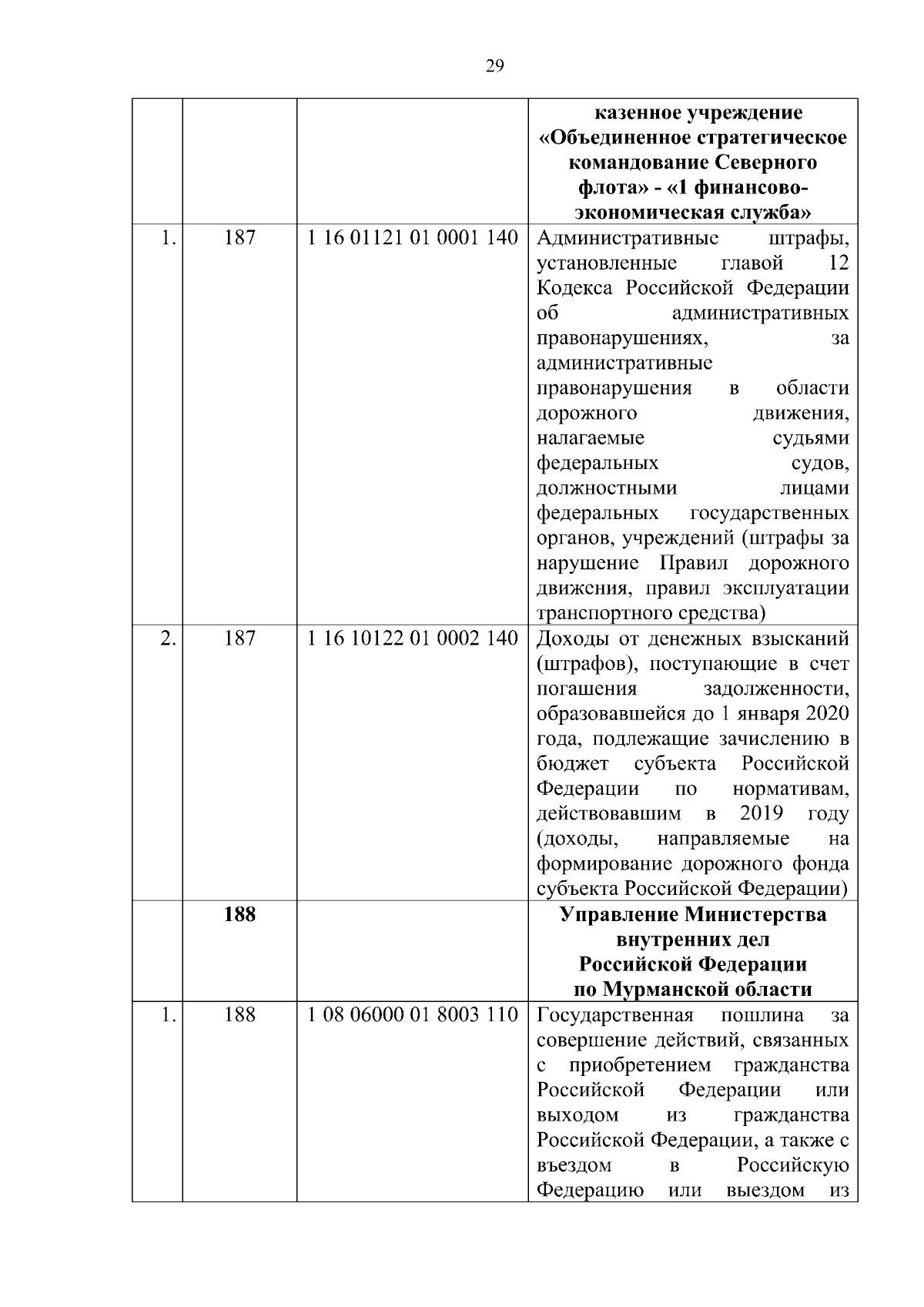 29

| | | | |
|---|---|---|---|
| | | | **казенное учреждение «Объединенное стратегическое командование Северного флота» - «1 финансово-экономическая служба»** |
| 1. | 187 | 1 16 01121 01 0001 140 | Административные штрафы, установленные главой 12 Кодекса Российской Федерации об административных правонарушениях, за административные правонарушения в области дорожного движения, налагаемые судьями федеральных судов, должностными лицами федеральных государственных органов, учреждений (штрафы за нарушение Правил дорожного движения, правил эксплуатации транспортного средства) |
| 2. | 187 | 1 16 10122 01 0002 140 | Доходы от денежных взысканий (штрафов), поступающие в счет погашения задолженности, образовавшейся до 1 января 2020 года, подлежащие зачислению в бюджет субъекта Российской Федерации по нормативам, действовавшим в 2019 году (доходы, направляемые на формирование дорожного фонда субъекта Российской Федерации) |
| | **188** | | **Управление Министерства внутренних дел Российской Федерации по Мурманской области** |
| 1. | 188 | 1 08 06000 01 8003 110 | Государственная пошлина за совершение действий, связанных с приобретением гражданства Российской Федерации или выходом из гражданства Российской Федерации, а также с въездом в Российскую Федерацию или выездом из |